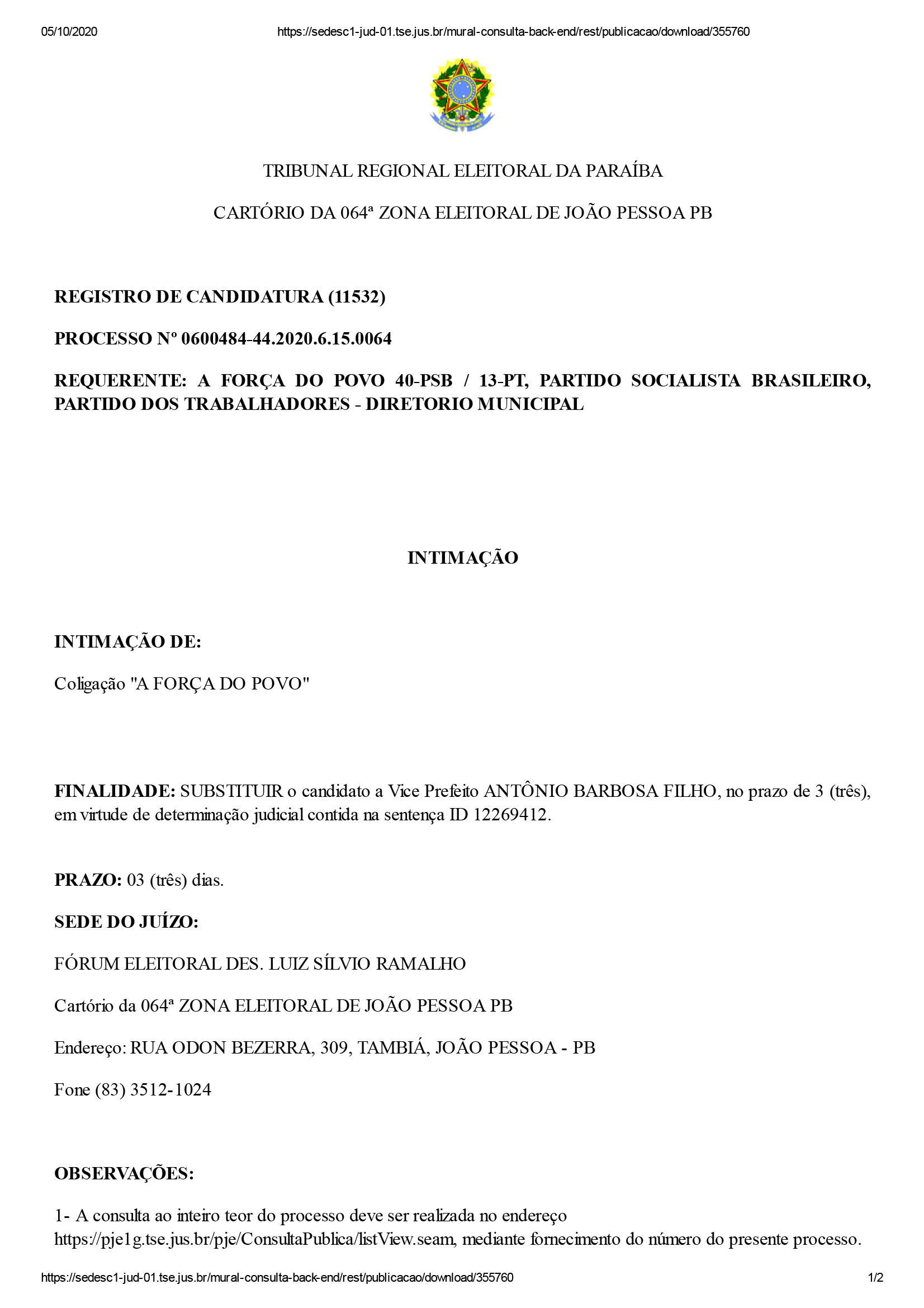 05/10/2020 https://sedesc1-jud-01.tse.jus.br/mural-consulta-back-end/rest/publicacao/download/355760

TRIBUNAL REGIONAL ELEITORAL DA PARAÍBA

CARTÓRIO DA 064ª ZONA ELEITORAL DE JOÃO PESSOA PB

REGISTRO DE CANDIDATURA (11532)

PROCESSO Nº 0600484-44.2020.6.15.0064

REQUERENTE: A FORÇA DO POVO 40-PSB / 13-PT, PARTIDO SOCIALISTA BRASILEIRO, PARTIDO DOS TRABALHADORES - DIRETORIO MUNICIPAL

INTIMAÇÃO

INTIMAÇÃO DE:

Coligação "A FORÇA DO POVO"

FINALIDADE: SUBSTITUIR o candidato a Vice Prefeito ANTÔNIO BARBOSA FILHO, no prazo de 3 (três), em virtude de determinação judicial contida na sentença ID 12269412.

PRAZO: 03 (três) dias.

SEDE DO JUÍZO:

FÓRUM ELEITORAL DES. LUIZ SÍLVIO RAMALHO

Cartório da 064ª ZONA ELEITORAL DE JOÃO PESSOA PB

Endereço: RUA ODON BEZERRA, 309, TAMBIÁ, JOÃO PESSOA - PB

Fone (83) 3512-1024

OBSERVAÇÕES:

1- A consulta ao inteiro teor do processo deve ser realizada no endereço https://pje1g.tse.jus.br/pje/ConsultaPublica/listView.seam, mediante fornecimento do número do presente processo.

https://sedesc1-jud-01.tse.jus.br/mural-consulta-back-end/rest/publicacao/download/355760 1/2